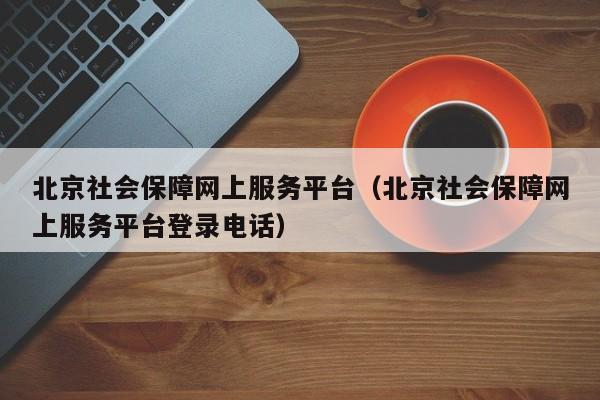 北京社会保障网上服务平台（北京社会保障网上服务平台登录电话）